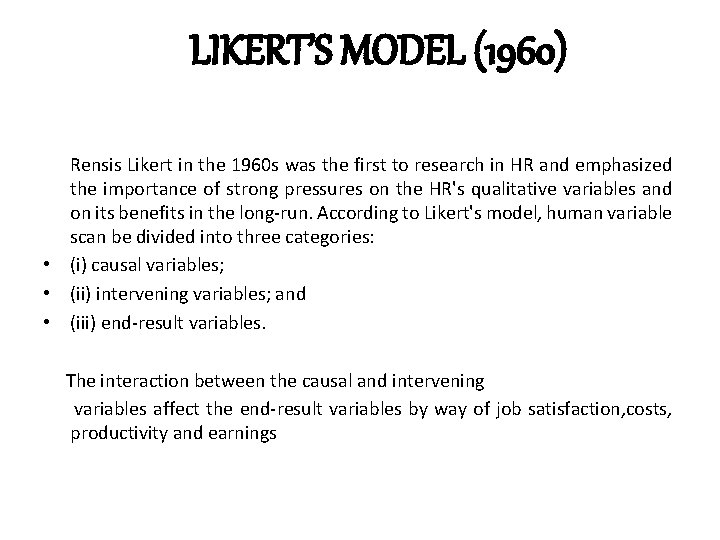 LIKERT'S MODEL (1960)

Rensis Likert in the 1960s was the first to research in HR and emphasized the importance of strong pressures on the HR's qualitative variables and on its benefits in the long-run. According to Likert's model, human variable scan be divided into three categories:

• (i) causal variables;
• (ii) intervening variables; and
• (iii) end-result variables.

The interaction between the causal and intervening variables affect the end-result variables by way of job satisfaction,costs, productivity and earnings